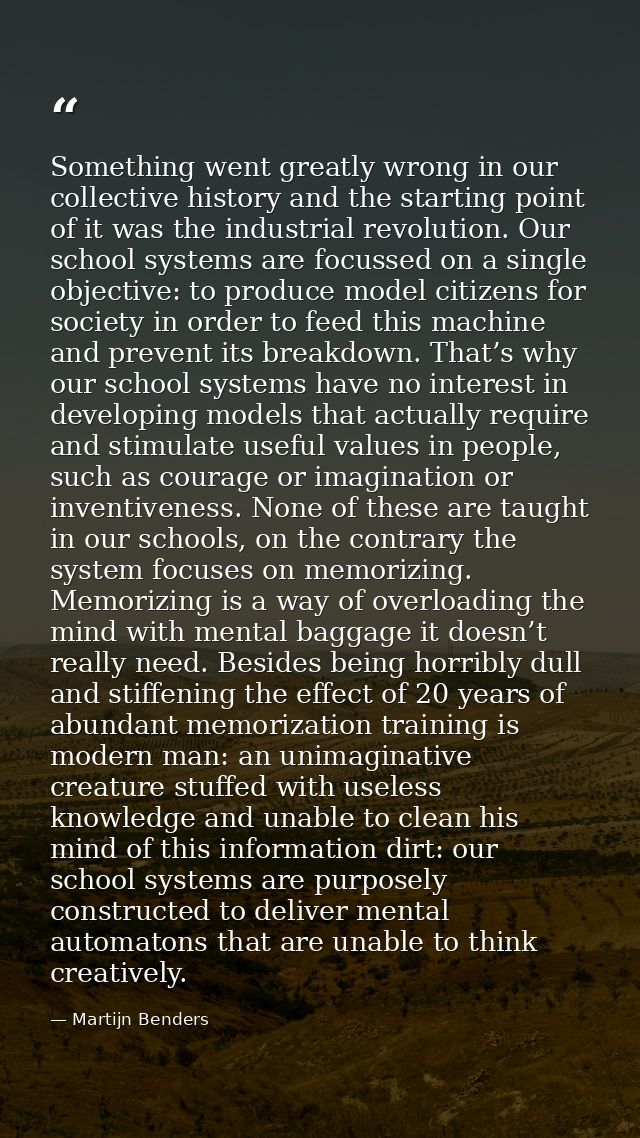 "

Something went greatly wrong in our collective history and the starting point of it was the industrial revolution. Our school systems are focussed on a single objective: to produce model citizens for society in order to feed this machine and prevent its breakdown. That's why our school systems have no interest in developing models that actually require and stimulate useful values in people, such as courage or imagination or inventiveness. None of these are taught in our schools, on the contrary the system focuses on memorizing. Memorizing is a way of overloading the mind with mental baggage it doesn't really need. Besides being horribly dull and stiffening the effect of 20 years of abundant memorization training is modern man: an unimaginative creature stuffed with useless knowledge and unable to clean his mind of this information dirt: our school systems are purposely constructed to deliver mental automatons that are unable to think creatively.

— Martijn Benders